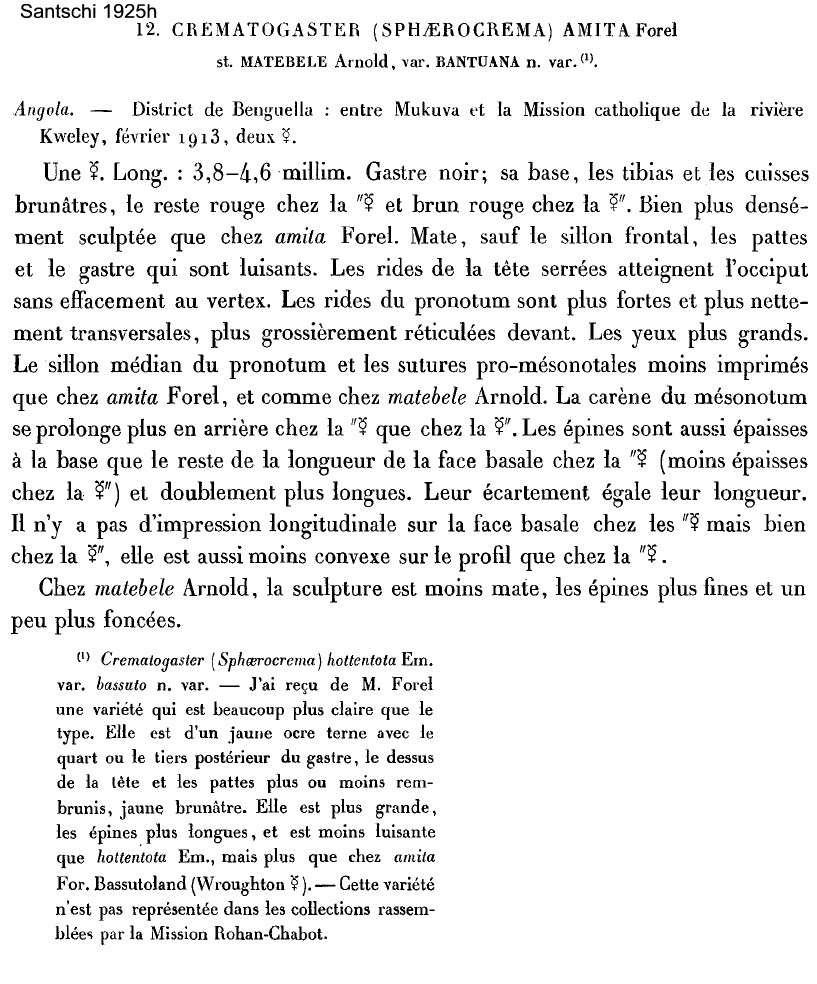 Santschi 1925h

12. CREMATOGASTER (SPHÆROCREMA) AMITA Forel

st. MATEBELE Arnold, var. BANTUANA n. var. $^{(1)}$.

Angola. — District de Benguella : entre Mukuva et la Mission catholique de la rivière Kweley, février 1913, deux ☿.

Une ☿. Long. : 3,8–4,6 millim. Gastre noir; sa base, les tibias et les cuisses brunâtres, le reste rouge chez la "☿ et brun rouge chez la ☿". Bien plus densément sculptée que chez amita Forel. Mate, sauf le sillon frontal, les pattes et le gastre qui sont luisants. Les rides de la tête serrées atteignent l'occiput sans effacement au vertex. Les rides du pronotum sont plus fortes et plus nettement transversales, plus grossièrement réticulées devant. Les yeux plus grands. Le sillon médian du pronotum et les sutures pro-mésonotales moins imprimés que chez amita Forel, et comme chez matebele Arnold. La carène du mésonotum se prolonge plus en arrière chez la "☿ que chez la ☿". Les épines sont aussi épaisses à la base que le reste de la longueur de la face basale chez la "☿ (moins épaisses chez la ☿") et doublement plus longues. Leur écartement égale leur longueur. Il n'y a pas d'impression longitudinale sur la face basale chez les "☿ mais bien chez la ☿", elle est aussi moins convexe sur le profil que chez la "☿.

Chez matebele Arnold, la sculpture est moins mate, les épines plus fines et un peu plus foncées.

$^{(1)}$ Crematogaster (Sphærocrema) hottentota Em. var. bassuto n. var. — J'ai reçu de M. Forel une variété qui est beaucoup plus claire que le type. Elle est d'un jaune ocre terne avec le quart ou le tiers postérieur du gastre, le dessus de la tête et les pattes plus ou moins rembrunis, jaune brunâtre. Elle est plus grande, les épines plus longues, et est moins luisante que hottentota Em., mais plus que chez amita For. Bassutoland (Wroughton ☿). — Cette variété n'est pas représentée dans les collections rassemblées par la Mission Rohan-Chabot.